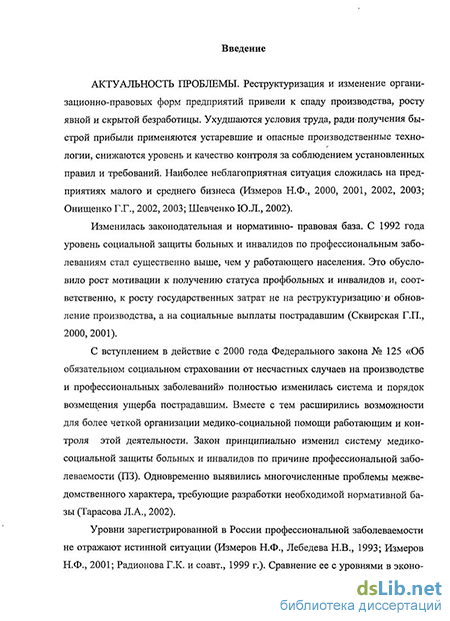 Введение

АКТУАЛЬНОСТЬ ПРОБЛЕМЫ. Реструктуризация и изменение организационно-правовых форм предприятий привели к спаду производства, росту явной и скрытой безработицы. Ухудшаются условия труда, ради получения быстрой прибыли применяются устаревшие и опасные производственные технологии, снижаются уровень и качество контроля за соблюдением установленных правил и требований. Наиболее неблагоприятная ситуация сложилась на предприятиях малого и среднего бизнеса (Измеров Н.Ф., 2000, 2001, 2002, 2003; Онищенко Г.Г., 2002, 2003; Шевченко Ю.Л., 2002).

Изменилась законодательная и нормативно- правовая база. С 1992 года уровень социальной защиты больных и инвалидов по профессиональным заболеваниям стал существенно выше, чем у работающего населения. Это обусловило рост мотивации к получению статуса профбольных и инвалидов и, соответственно, к росту государственных затрат не на реструктуризацию и обновление производства, а на социальные выплаты пострадавшим (Сквирская Г.П., 2000, 2001).

С вступлением в действие с 2000 года Федерального закона № 125 «Об обязательном социальном страховании от несчастных случаев на производстве и профессиональных заболеваний» полностью изменилась система и порядок возмещения ущерба пострадавшим. Вместе с тем расширились возможности для более четкой организации медико-социальной помощи работающим и контроля этой деятельности. Закон принципиально изменил систему медико-социальной защиты больных и инвалидов по причине профессиональной заболеваемости (ПЗ). Одновременно выявились многочисленные проблемы межведомственного характера, требующие разработки необходимой нормативной базы (Тарасова Л.А., 2002).

Уровни зарегистрированной в России профессиональной заболеваемости не отражают истинной ситуации (Измеров Н.Ф., Лебедева Н.В., 1993; Измеров Н.Ф., 2001; Радионова Г.К. и соавт., 1999 г.). Сравнение ее с уровнями в эконо-

dsLib.net
библиотека диссертаций